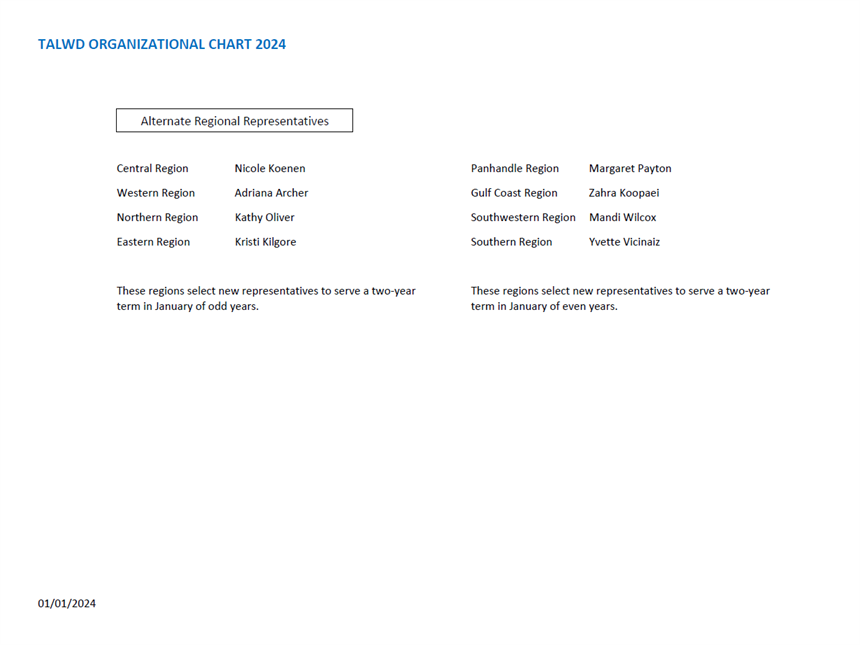 TALWD ORGANIZATIONAL CHART 2024

Alternate Regional Representatives

Central Region Nicole Koenen
Western Region Adriana Archer
Northern Region Kathy Oliver
Eastern Region Kristi Kilgore

These regions select new representatives to serve a two-year term in January of odd years.

Panhandle Region Margaret Payton
Gulf Coast Region Zahra Koopaei
Southwestern Region Mandi Wilcox
Southern Region Yvette Vicinaiz

These regions select new representatives to serve a two-year term in January of even years.

01/01/2024